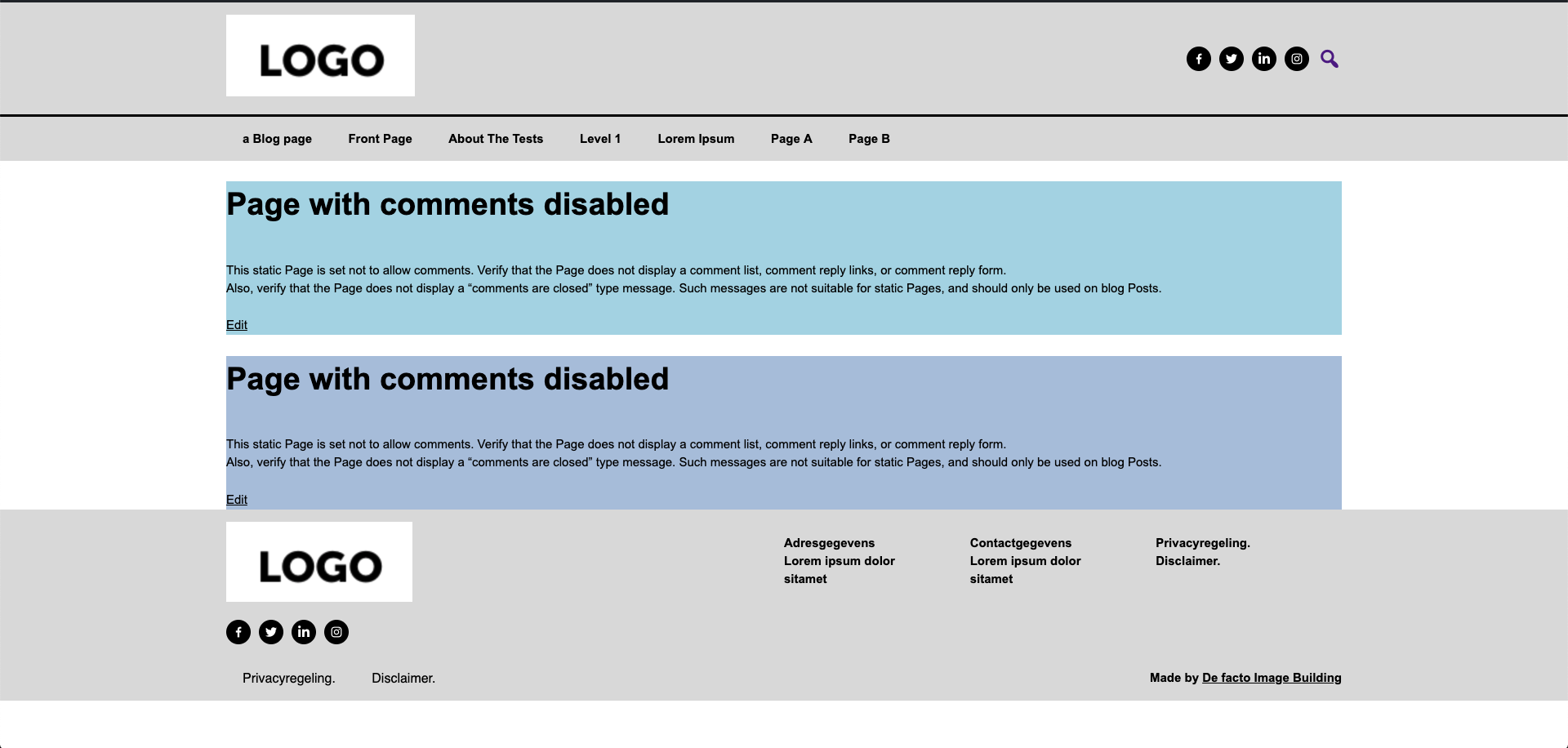 LOGO

a Blog page Front Page About The Tests Level 1 Lorem Ipsum Page A Page B

Page with comments disabled

This static Page is set not to allow comments. Verify that the Page does not display a comment list, comment reply links, or comment reply form.
Also, verify that the Page does not display a “comments are closed” type message. Such messages are not suitable for static Pages, and should only be used on blog Posts.

Edit

Page with comments disabled

This static Page is set not to allow comments. Verify that the Page does not display a comment list, comment reply links, or comment reply form.
Also, verify that the Page does not display a “comments are closed” type message. Such messages are not suitable for static Pages, and should only be used on blog Posts.

Edit

LOGO

Adresgegevens
Lorem ipsum dolor sitamet

Contactgegevens
Lorem ipsum dolor sitamet

Privacyregeling.
Disclaimer.

Privacyregeling. Disclaimer.

Made by De facto Image Building